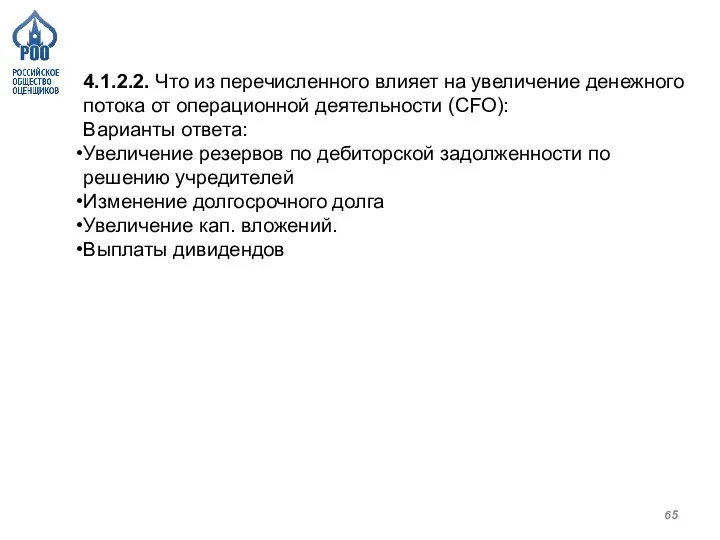 РОО
РОССИЙСКОЕ ОБЩЕСТВО ОЦЕНЩИКОВ

4.1.2.2. Что из перечисленного влияет на увеличение денежного потока от операционной деятельности (CFO):
Варианты ответа:
•Увеличение резервов по дебиторской задолженности по решению учредителей
•Изменение долгосрочного долга
•Увеличение кап. вложений.
•Выплаты дивидендов

65